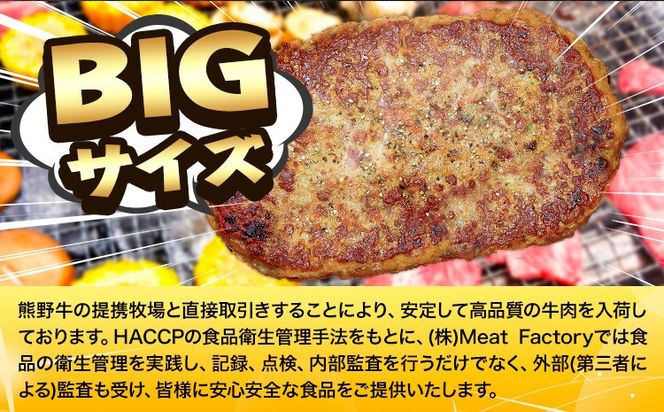 BIG
サイズ

熊野牛の提携牧場と直接取引きすることにより、安定して高品質の牛肉を入荷しております。HACCPの食品衛生管理手法をもとに、(株)Meat Factoryでは食品の衛生管理を実践し、記録、点検、内部監査を行うだけでなく、外部(第三者による)監査も受け、皆様に安心安全な食品をご提供いたします。